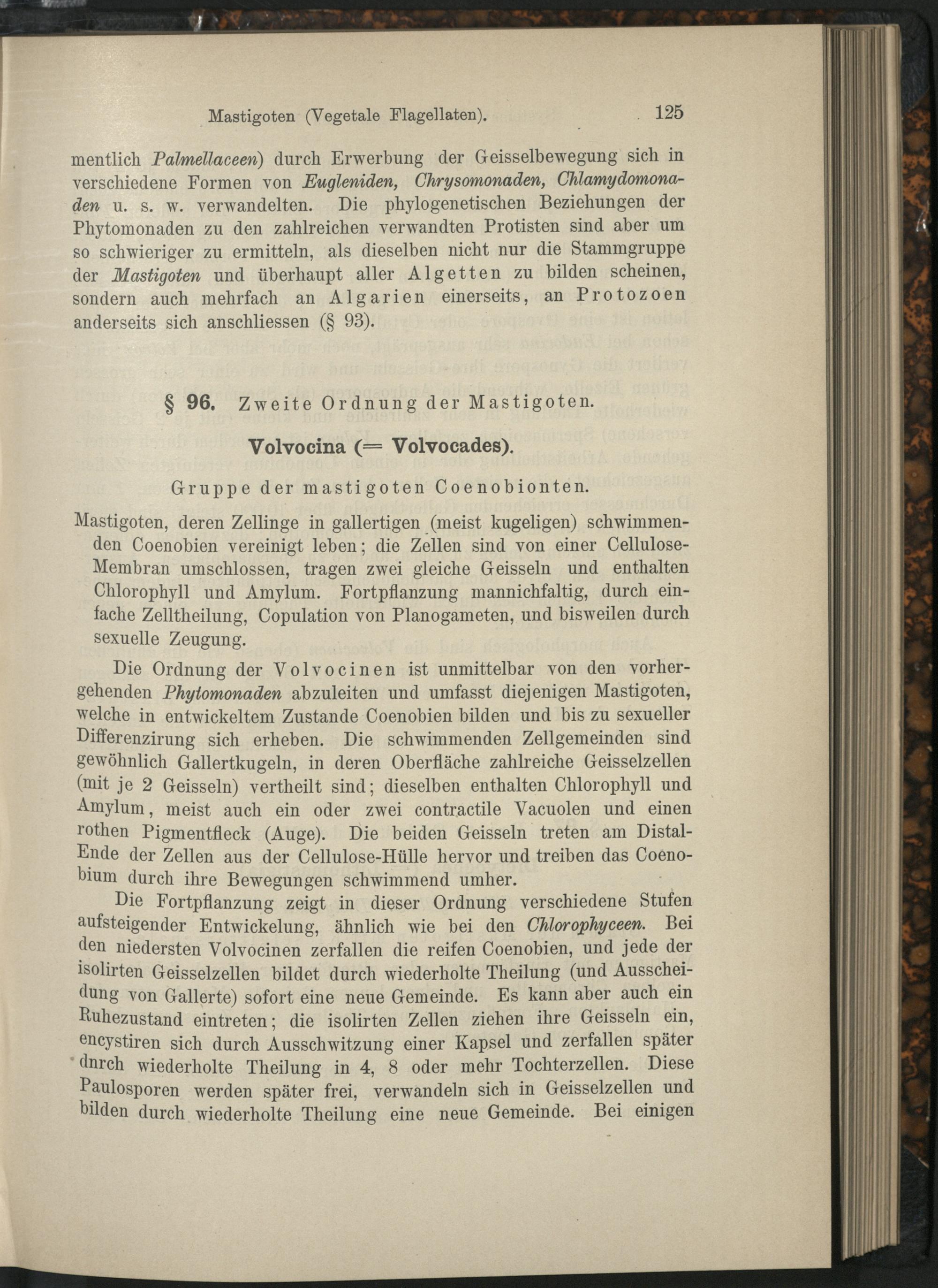 Mastigoten (Vegetale Flagellaten). 125

mentlich Palmellaceen) durch Erwerbung der Geisselbewegung sich in verschiedene Formen von Eugleniden, Chrysomonaden, Chlamydomonaden u. s. w. verwandelten. Die phylogenetischen Beziehungen der Phytomonaden zu den zahlreichen verwandten Protisten sind aber um so schwieriger zu ermitteln, als dieselben nicht nur die Stammgruppe der Mastigoten und überhaupt aller Algetten zu bilden scheinen, sondern auch mehrfach an Algarien einerseits, an Protozoen anderseits sich anschliessen (§ 93).

§ 96. Zweite Ordnung der Mastigoten.

Volvocina (= Volvocades).

Gruppe der mastigoten Coenobionten.

Mastigoten, deren Zellinge in gallertigen (meist kugeligen) schwimmenden Coenobien vereinigt leben; die Zellen sind von einer Cellulose-Membran umschlossen, tragen zwei gleiche Geisseln und enthalten Chlorophyll und Amylum. Fortpflanzung mannichfaltig, durch einfache Zelltheilung, Copulation von Planogameten, und bisweilen durch sexuelle Zeugung.

Die Ordnung der Volvocinen ist unmittelbar von den vorhergehenden Phytomonaden abzuleiten und umfasst diejenigen Mastigoten, welche in entwickeltem Zustande Coenobien bilden und bis zu sexueller Differenzirung sich erheben. Die schwimmenden Zellgemeinden sind gewöhnlich Gallertkugeln, in deren Oberfläche zahlreiche Geisselzellen (mit je 2 Geisseln) vertheilt sind; dieselben enthalten Chlorophyll und Amylum, meist auch ein oder zwei contractile Vacuolen und einen rothen Pigmentfleck (Auge). Die beiden Geisseln treten am Distal-Ende der Zellen aus der Cellulose-Hülle hervor und treiben das Coenobium durch ihre Bewegungen schwimmend umher.

Die Fortpflanzung zeigt in dieser Ordnung verschiedene Stufen aufsteigender Entwickelung, ähnlich wie bei den Chlorophyceen. Bei den niedersten Volvocinen zerfallen die reifen Coenobien, und jede der isolirten Geisselzellen bildet durch wiederholte Theilung (und Ausscheidung von Gallerte) sofort eine neue Gemeinde. Es kann aber auch ein Ruhezustand eintreten; die isolirten Zellen ziehen ihre Geisseln ein, encystiren sich durch Ausschwitzung einer Kapsel und zerfallen später dnrch wiederholte Theilung in 4, 8 oder mehr Tochterzellen. Diese Paulosporen werden später frei, verwandeln sich in Geisselzellen und bilden durch wiederholte Theilung eine neue Gemeinde. Bei einigen